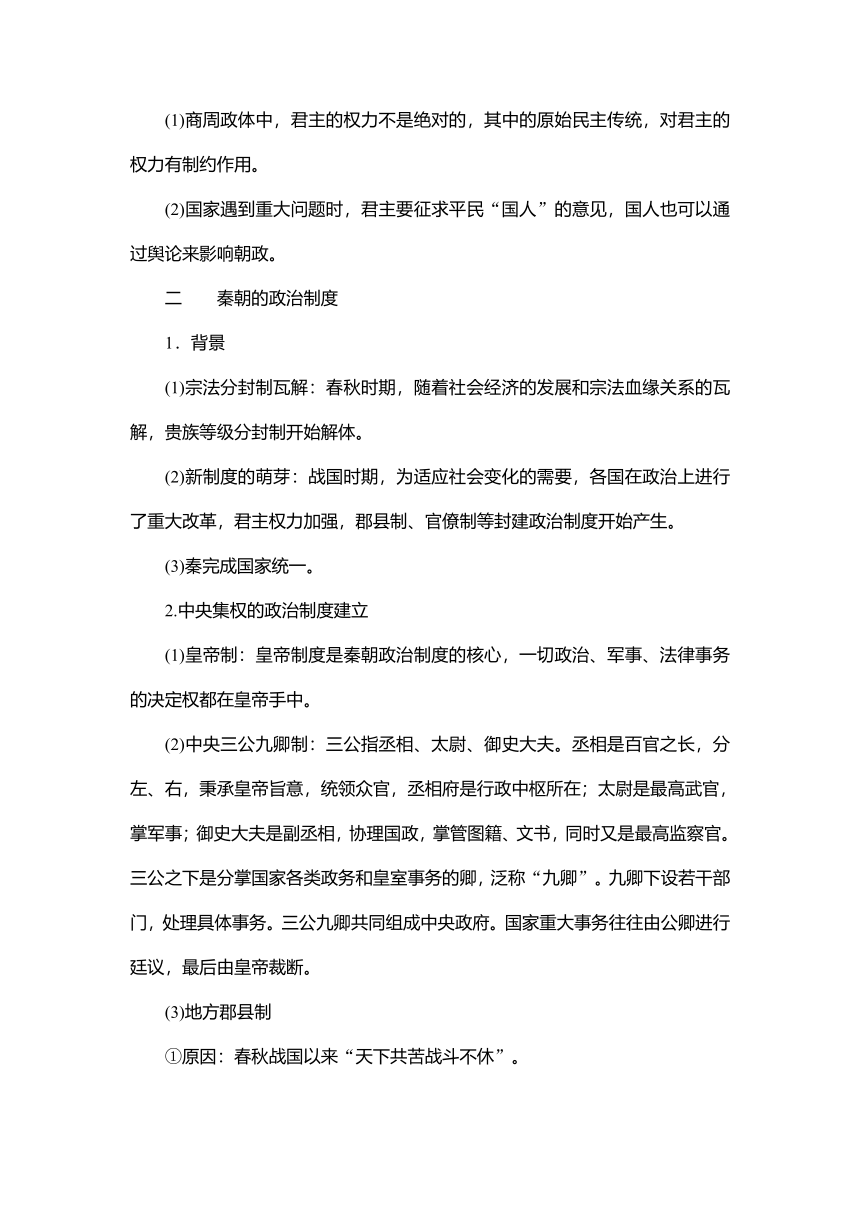 (1)商周政体中，君主的权力不是绝对的，其中的原始民主传统，对君主的权力有制约作用。

(2)国家遇到重大问题时，君主要征求平民“国人”的意见，国人也可以通过舆论来影响朝政。

二　　秦朝的政治制度

1．背景

(1)宗法分封制瓦解：春秋时期，随着社会经济的发展和宗法血缘关系的瓦解，贵族等级分封制开始解体。

(2)新制度的萌芽：战国时期，为适应社会变化的需要，各国在政治上进行了重大改革，君主权力加强，郡县制、官僚制等封建政治制度开始产生。

(3)秦完成国家统一。

2.中央集权的政治制度建立

(1)皇帝制：皇帝制度是秦朝政治制度的核心，一切政治、军事、法律事务的决定权都在皇帝手中。

(2)中央三公九卿制：三公指丞相、太尉、御史大夫。丞相是百官之长，分左、右，秉承皇帝旨意，统领众官，丞相府是行政中枢所在；太尉是最高武官，掌军事；御史大夫是副丞相，协理国政，掌管图籍、文书，同时又是最高监察官。三公之下是分掌国家各类政务和皇室事务的卿，泛称“九卿”。九卿下设若干部门，处理具体事务。三公九卿共同组成中央政府。国家重大事务往往由公卿进行廷议，最后由皇帝裁断。

(3)地方郡县制

①原因：春秋战国以来“天下共苦战斗不休”。